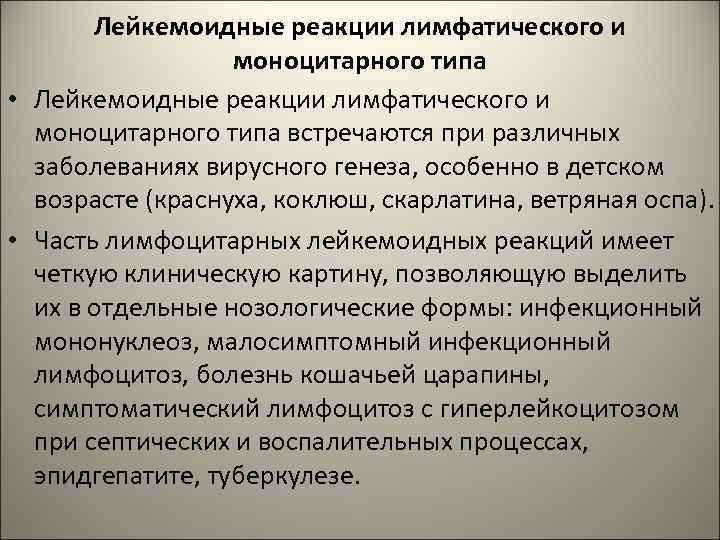 Лейкемоидные реакции лимфатического и моноцитарного типа

• Лейкемоидные реакции лимфатического и моноцитарного типа встречаются при различных заболеваниях вирусного генеза, особенно в детском возрасте (краснуха, коклюш, скарлатина, ветряная оспа).

• Часть лимфоцитарных лейкемоидных реакций имеет четкую клиническую картину, позволяющую выделить их в отдельные нозологические формы: инфекционный мононуклеоз, малосимптомный инфекционный лимфоцитоз, болезнь кошачьей царапины, симптоматический лимфоцитоз с гиперлейкоцитозом при септических и воспалительных процессах, эпидгепатите, туберкулезе.